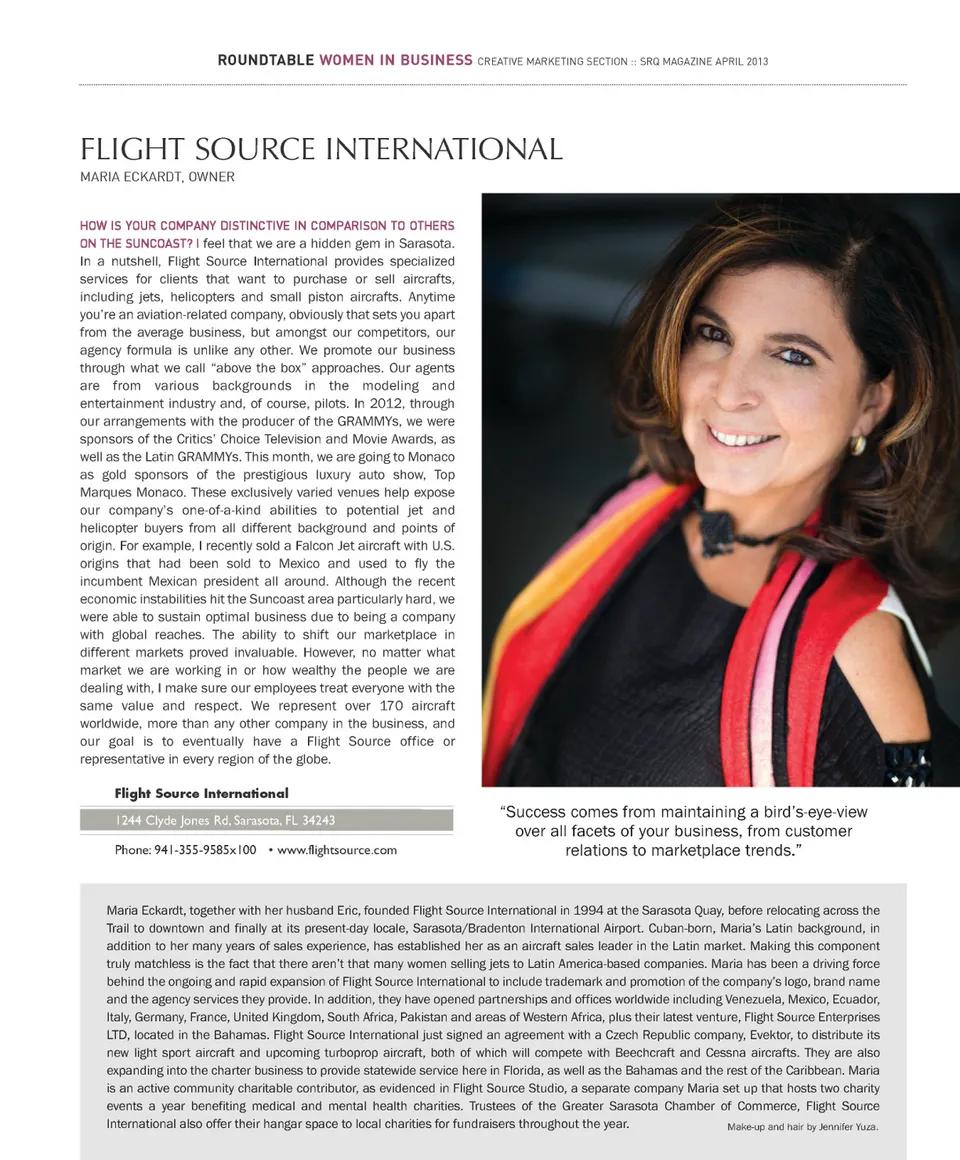 ROUNDTABLE WOMEN IN BUSINESS CREATIVE MARKETING SECTION :: SRQ MAGAZINE APRIL 2013

FLIGHT SOURCE INTERNATIONAL
MARIA ECKARDT, OWNER

HOW IS YOUR COMPANY DISTINCTIVE IN COMPARISON TO OTHERS ON THE SUNCOAST? I feel that we are a hidden gem in Sarasota. In a nutshell, Flight Source International provides specialized services for clients that want to purchase or sell aircrafts, including jets, helicopters and small piston aircrafts. Anytime you're an aviation-related company, obviously that sets you apart from the average business, but amongst our competitors, our agency formula is unlike any other. We promote our business through what we call "above the box" approaches. Our agents are from various backgrounds in the modeling and entertainment industry and, of course, pilots. In 2012, through our arrangements with the producer of the GRAMMYs, we were sponsors of the Critics' Choice Television and Movie Awards, as well as the Latin GRAMMYs. This month, we are going to Monaco as gold sponsors of the prestigious luxury auto show, Top Marques Monaco. These exclusively varied venues help expose our company's one-of-a-kind abilities to potential jet and helicopter buyers from all different background and points of origin. For example, I recently sold a Falcon Jet aircraft with U.S. origins that had been sold to Mexico and used to fly the incumbent Mexican president all around. Although the recent economic instabilities hit the Suncoast area particularly hard, we were able to sustain optimal business due to being a company with global reaches. The ability to shift our marketplace in different markets proved invaluable. However, no matter what market we are working in or how wealthy the people we are dealing with, I make sure our employees treat everyone with the same value and respect. We represent over 170 aircraft worldwide, more than any other company in the business, and our goal is to eventually have a Flight Source office or representative in every region of the globe.

Flight Source International
1244 Clyde Jones Rd, Sarasota, FL 34243
Phone: 941-355-9585x100 • www.flightsource.com

"Success comes from maintaining a bird's-eye-view over all facets of your business, from customer relations to marketplace trends."

Maria Eckardt, together with her husband Eric, founded Flight Source International in 1994 at the Sarasota Quay, before relocating across the Trail to downtown and finally at its present-day locale, Sarasota/Bradenton International Airport. Cuban-born, Maria's Latin background, in addition to her many years of sales experience, has established her as an aircraft sales leader in the Latin market. Making this component truly matchless is the fact that there aren't that many women selling jets to Latin America-based companies. Maria has been a driving force behind the ongoing and rapid expansion of Flight Source International to include trademark and promotion of the company's logo, brand name and the agency services they provide. In addition, they have opened partnerships and offices worldwide including Venezuela, Mexico, Ecuador, Italy, Germany, France, United Kingdom, South Africa, Pakistan and areas of Western Africa, plus their latest venture, Flight Source Enterprises LTD, located in the Bahamas. Flight Source International just signed an agreement with a Czech Republic company, Evektor, to distribute its new light sport aircraft and upcoming turboprop aircraft, both of which will compete with Beechcraft and Cessna aircrafts. They are also expanding into the charter business to provide statewide service here in Florida, as well as the Bahamas and the rest of the Caribbean. Maria is an active community charitable contributor, as evidenced in Flight Source Studio, a separate company Maria set up that hosts two charity events a year benefiting medical and mental health charities. Trustees of the Greater Sarasota Chamber of Commerce, Flight Source International also offer their hangar space to local charities for fundraisers throughout the year.

Make-up and hair by Jennifer Yuza.